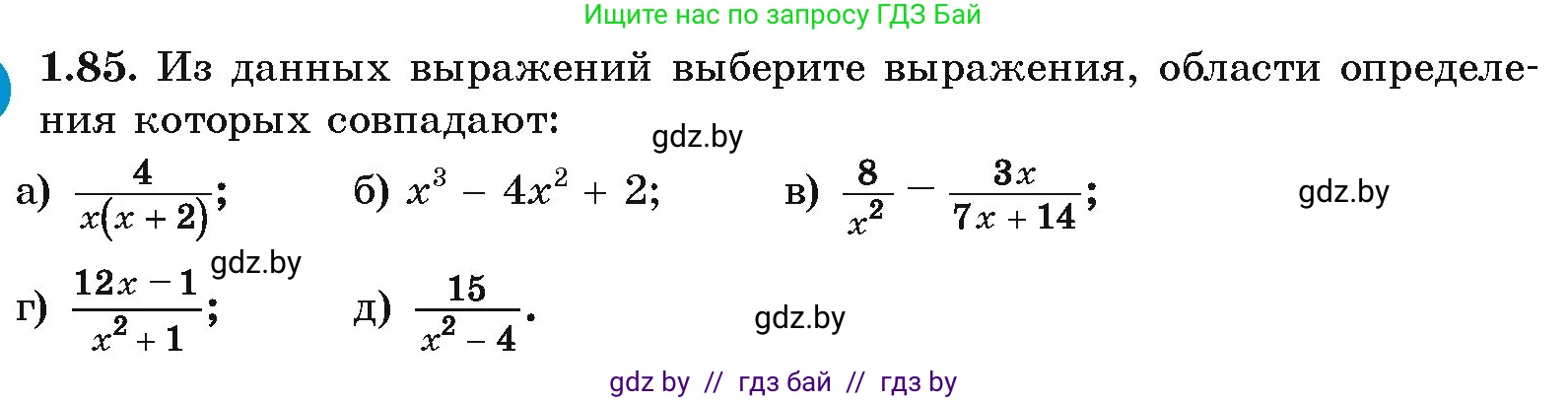 Ищите нас по запросу ГДЗ Бай

1.85. Из данных выражений выберите выражения, области определения которых совпадают:

gdz.by

а) $\frac{4}{x(x+2)}$; б) $x^3 - 4x^2 + 2$; в) $\frac{8}{x^2} - \frac{3x}{7x+14}$;

gdz.by

gdz.by

г) $\frac{12x-1}{x^2+1}$; д) $\frac{15}{x^2-4}$.

gdz.by

gdz by // гдз бай // гдз by